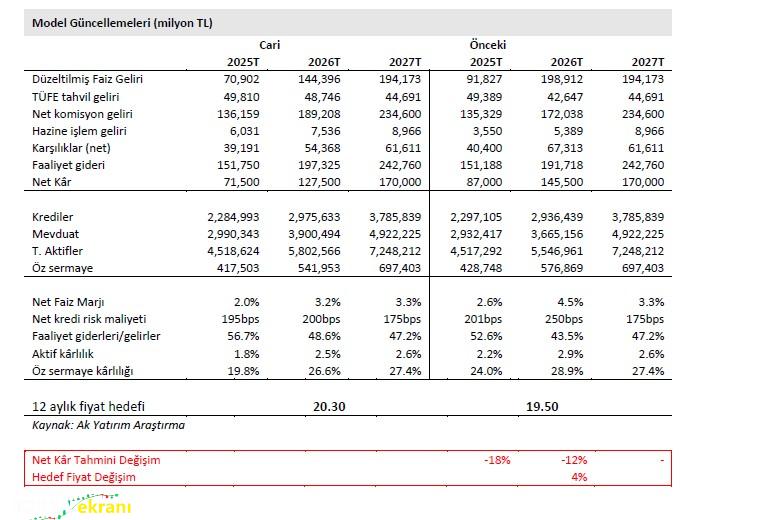 Model Güncellemeleri (milyon TL)

| | Cari | | | Önceki | | |
|---|---|---|---|---|---|---|
| | 2025T | 2026T | 2027T | 2025T | 2026T | 2027T |
| Düzeltilmiş Faiz Geliri | 70,902 | 144,396 | 194,173 | 91,827 | 198,912 | 194,173 |
| TÜFE tahvil geliri | 49,810 | 48,746 | 44,691 | 49,389 | 42,647 | 44,691 |
| Net komisyon geliri | 136,159 | 189,208 | 234,600 | 135,329 | 172,038 | 234,600 |
| Hazine işlem geliri | 6,031 | 7,536 | 8,966 | 3,550 | 5,389 | 8,966 |
| Karşılıklar (net) | 39,191 | 54,368 | 61,611 | 40,400 | 67,313 | 61,611 |
| Faaliyet gideri | 151,750 | 197,325 | 242,760 | 151,188 | 191,718 | 242,760 |
| Net Kâr | 71,500 | 127,500 | 170,000 | 87,000 | 145,500 | 170,000 |
| Krediler | 2,284,993 | 2,975,633 | 3,785,839 | 2,297,105 | 2,936,439 | 3,785,839 |
| Mevduat | 2,990,343 | 3,900,494 | 4,922,225 | 2,932,417 | 3,665,156 | 4,922,225 |
| T. Aktifler | 4,518,624 | 5,802,566 | 7,248,212 | 4,517,292 | 5,546,961 | 7,248,212 |
| Öz sermaye | 417,503 | 541,953 | 697,403 | 428,748 | 576,869 | 697,403 |
| Net Faiz Marjı | 2.0% | 3.2% | 3.3% | 2.6% | 4.5% | 3.3% |
| Net kredi risk maliyeti | 195bps | 200bps | 175bps | 201bps | 250bps | 175bps |
| Faaliyet giderleri/gelirler | 56.7% | 48.6% | 47.2% | 52.6% | 43.5% | 47.2% |
| Aktif kârlılık | 1.8% | 2.5% | 2.6% | 2.2% | 2.9% | 2.6% |
| Öz sermaye kârlılığı | 19.8% | 26.6% | 27.4% | 24.0% | 28.9% | 27.4% |
| 12 aylık fiyat hedefi | | 20.30 | | | 19.50 | |

Kaynak: Ak Yatırım Araştırma

| | | | | | | |
|---|---|---|---|---|---|---|
| Net Kâr Tahmini Değişim | | | | -18% | -12% | - |
| Hedef Fiyat Değişim | | | | | 4% | |

ekranı